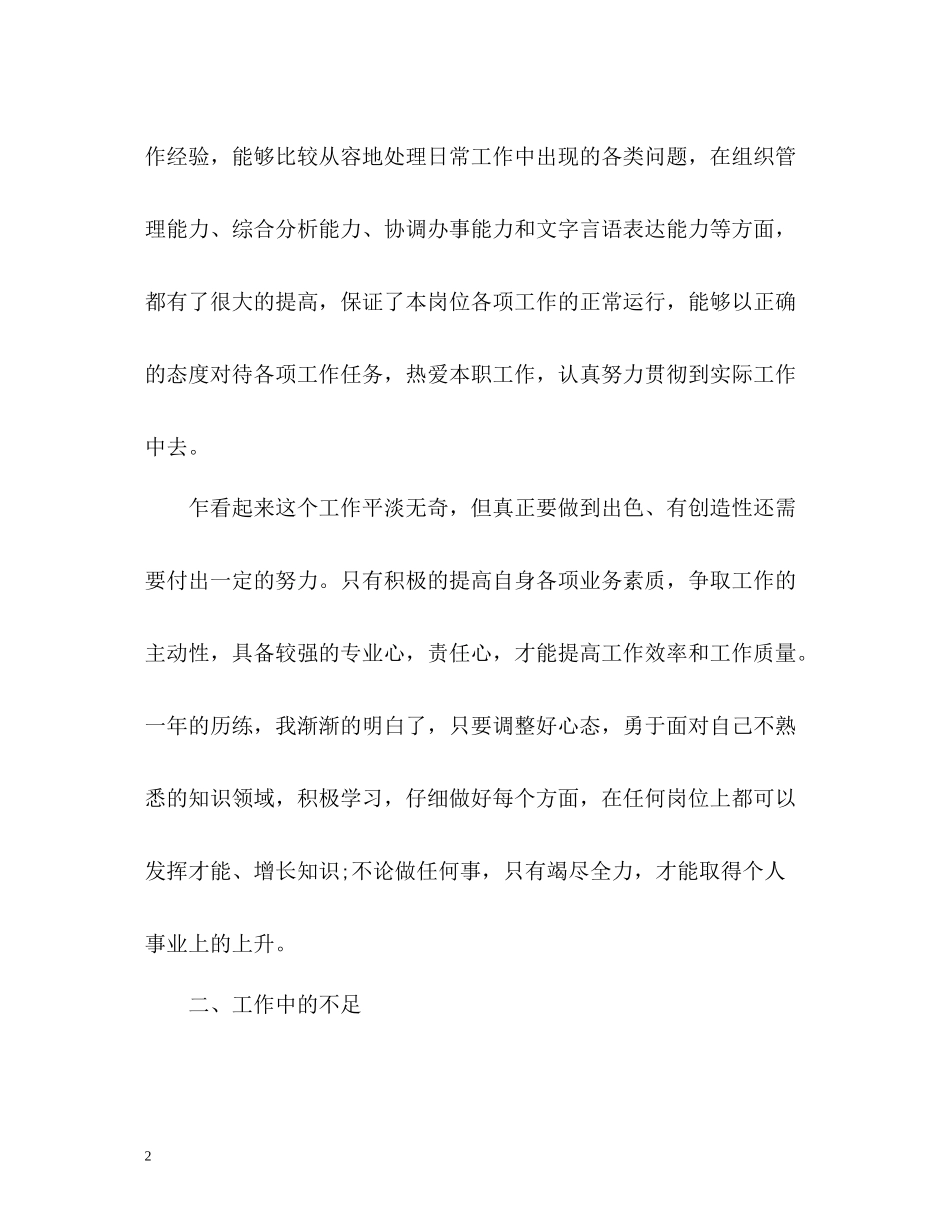 作经验，能够比较从容地处理日常工作中出现的各类问题，在组织管理能力、综合分析能力、协调办事能力和文字言语表达能力等方面，都有了很大的提高，保证了本岗位各项工作的正常运行，能够以正确的态度对待各项工作任务，热爱本职工作，认真努力贯彻到实际工作中去。

乍看起来这个工作平淡无奇，但真正要做到出色、有创造性还需要付出一定的努力。只有积极的提高自身各项业务素质，争取工作的主动性，具备较强的专业心，责任心，才能提高工作效率和工作质量。一年的历练，我渐渐的明白了，只要调整好心态，勇于面对自己不熟悉的知识领域，积极学习，仔细做好每个方面，在任何岗位上都可以发挥才能、增长知识;不论做任何事，只有竭尽全力，才能取得个人事业上的上升。

二、工作中的不足

2